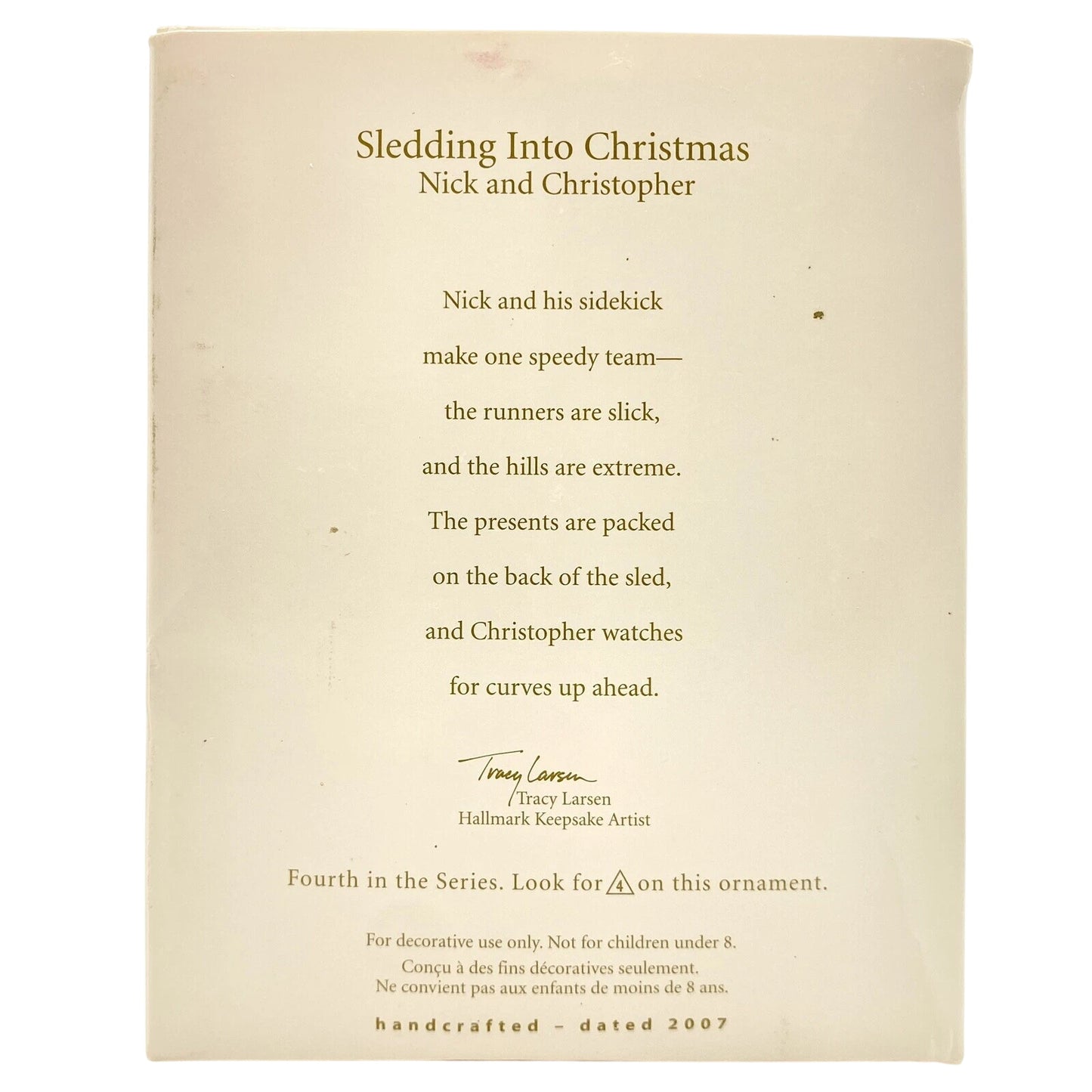 Sledding Into Christmas
Nick and Christopher

Nick and his sidekick
make one speedy team—
the runners are slick,
and the hills are extreme.
The presents are packed
on the back of the sled,
and Christopher watches
for curves up ahead.

Tracy Larsen
Tracy Larsen
Hallmark Keepsake Artist

Fourth in the Series. Look for 4 on this ornament.

For decorative use only. Not for children under 8.
Conçu à des fins décoratives seulement.
Ne convient pas aux enfants de moins de 8 ans.

handcrafted - dated 2007